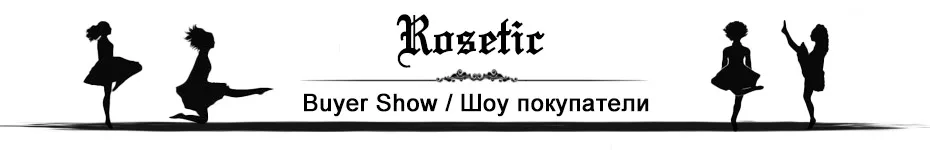 Rosetic

Buyer Show / Шоу покупатели